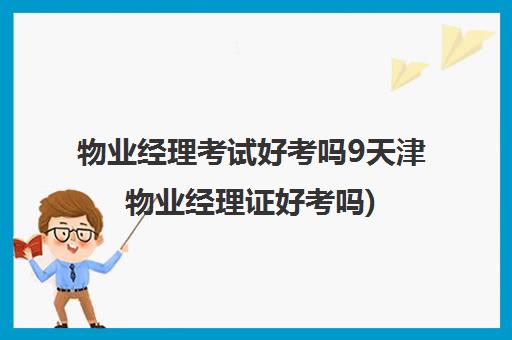 物业经理考试好考吗9天津物业经理证好考吗)